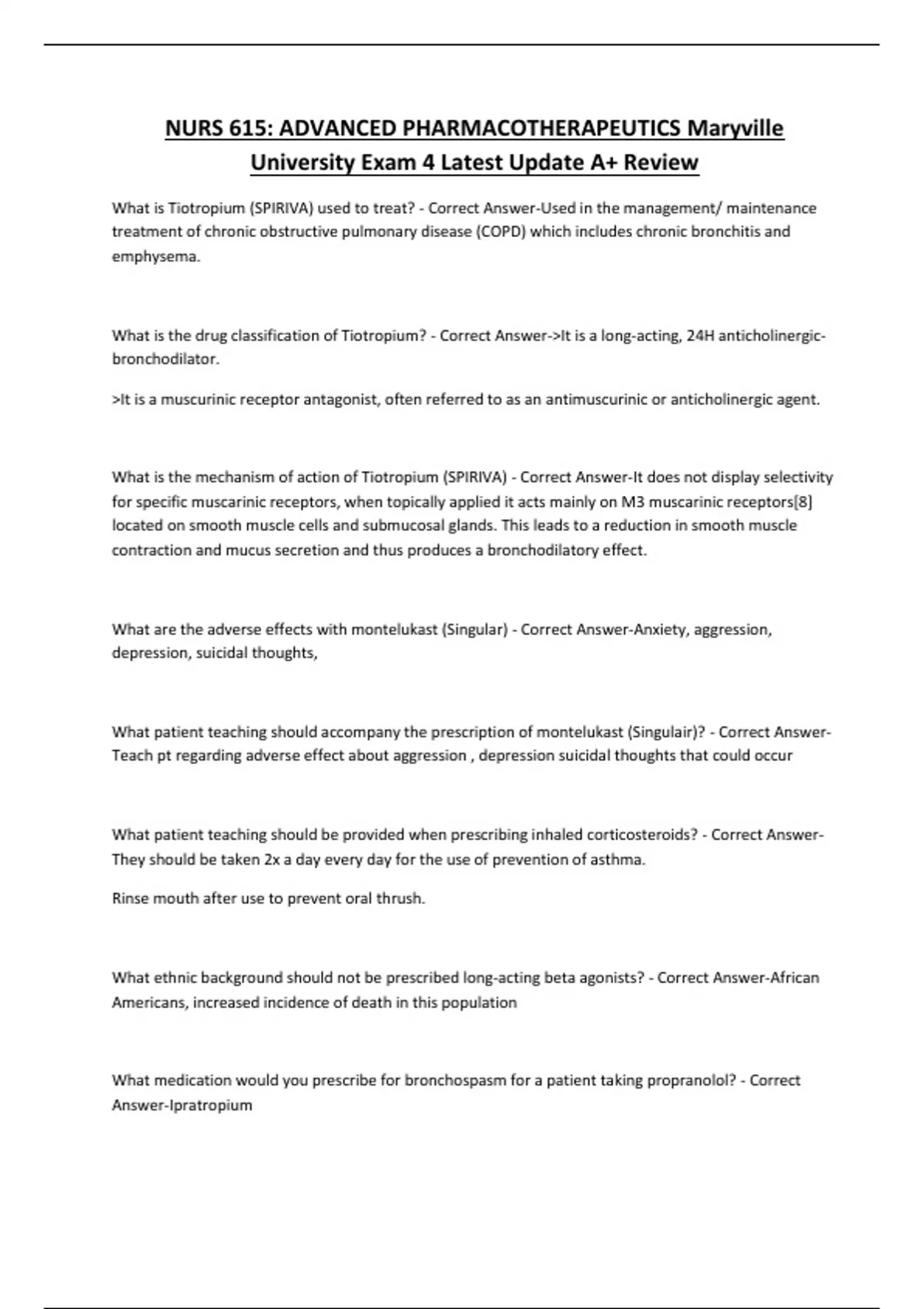 NURS 615: ADVANCED PHARMACOTHERAPEUTICS Maryville University Exam 4 Latest Update A+ Review

What is Tiotropium (SPIRIVA) used to treat? - Correct Answer-Used in the management/ maintenance treatment of chronic obstructive pulmonary disease (COPD) which includes chronic bronchitis and emphysema.

What is the drug classification of Tiotropium? - Correct Answer->It is a long-acting, 24H anticholinergic-bronchodilator.

>It is a muscurinic receptor antagonist, often referred to as an antimuscurinic or anticholinergic agent.

What is the mechanism of action of Tiotropium (SPIRIVA) - Correct Answer-It does not display selectivity for specific muscarinic receptors, when topically applied it acts mainly on M3 muscarinic receptors[8] located on smooth muscle cells and submucosal glands. This leads to a reduction in smooth muscle contraction and mucus secretion and thus produces a bronchodilatory effect.

What are the adverse effects with montelukast (Singular) - Correct Answer-Anxiety, aggression, depression, suicidal thoughts,

What patient teaching should accompany the prescription of montelukast (Singulair)? - Correct Answer-Teach pt regarding adverse effect about aggression , depression suicidal thoughts that could occur

What patient teaching should be provided when prescribing inhaled corticosteroids? - Correct Answer-They should be taken 2x a day every day for the use of prevention of asthma.

Rinse mouth after use to prevent oral thrush.

What ethnic background should not be prescribed long-acting beta agonists? - Correct Answer-African Americans, increased incidence of death in this population

What medication would you prescribe for bronchospasm for a patient taking propranolol? - Correct Answer-Ipratropium